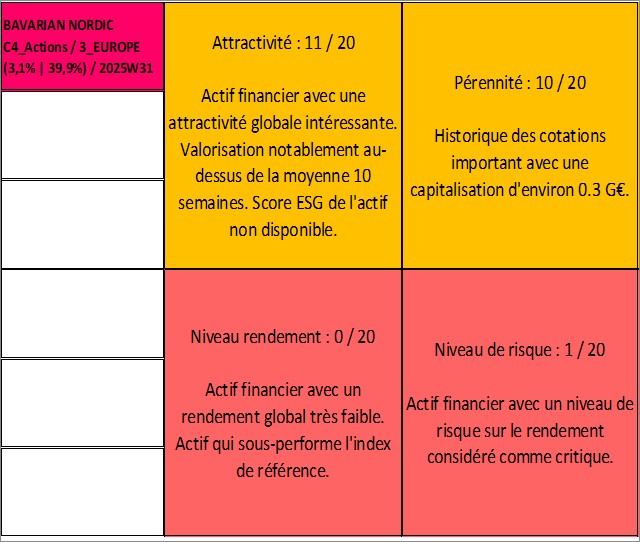 BAVARIAN NORDIC
C4_Actions / 3_EUROPE
(3,1% | 39,9%) / 2025W31

Attractivité : 11 / 20

Actif financier avec une attractivité globale intéressante. Valorisation notablement au-dessus de la moyenne 10 semaines. Score ESG de l'actif non disponible.

Pérennité : 10 / 20

Historique des cotations important avec une capitalisation d'environ 0.3 G€.

Niveau rendement : 0 / 20

Actif financier avec un rendement global très faible. Actif qui sous-performe l'index de référence.

Niveau de risque : 1 / 20

Actif financier avec un niveau de risque sur le rendement considéré comme critique.